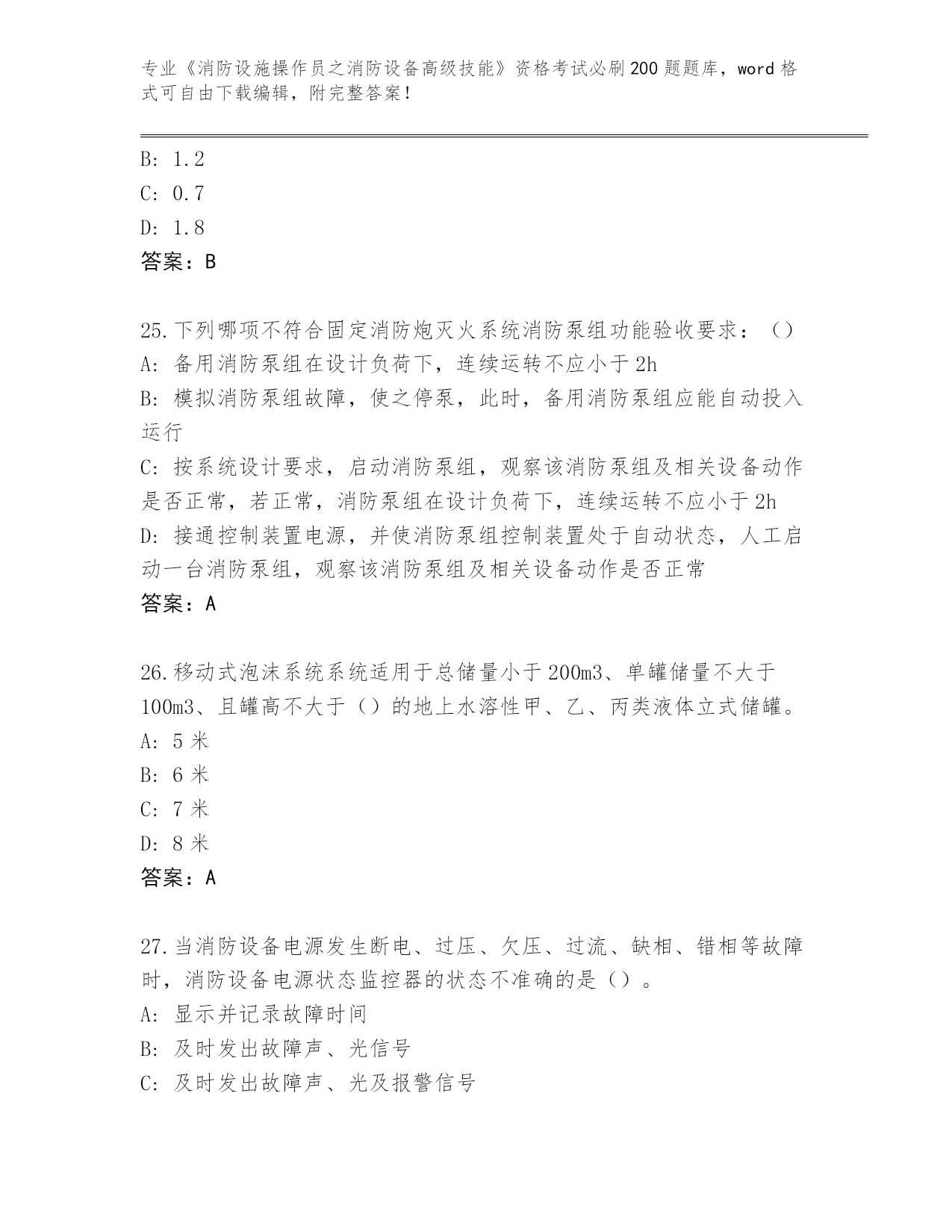 专业《消防设施操作员之消防设备高级技能》资格考试必刷200题题库，word格式可自由下载编辑，附完整答案！

B: 1.2
C: 0.7
D: 1.8
答案：B

25.下列哪项不符合固定消防炮灭火系统消防泵组功能验收要求：（）
A: 备用消防泵组在设计负荷下，连续运转不应小于2h
B: 模拟消防泵组故障，使之停泵，此时，备用消防泵组应能自动投入运行
C: 按系统设计要求，启动消防泵组，观察该消防泵组及相关设备动作是否正常，若正常，消防泵组在设计负荷下，连续运转不应小于2h
D: 接通控制装置电源，并使消防泵组控制装置处于自动状态，人工启动一台消防泵组，观察该消防泵组及相关设备动作是否正常
答案：A

26.移动式泡沫系统系统适用于总储量小于200m3、单罐储量不大于100m3、且罐高不大于（）的地上水溶性甲、乙、丙类液体立式储罐。
A: 5米
B: 6米
C: 7米
D: 8米
答案：A

27.当消防设备电源发生断电、过压、欠压、过流、缺相、错相等故障时，消防设备电源状态监控器的状态不准确的是（）。
A: 显示并记录故障时间
B: 及时发出故障声、光信号
C: 及时发出故障声、光及报警信号